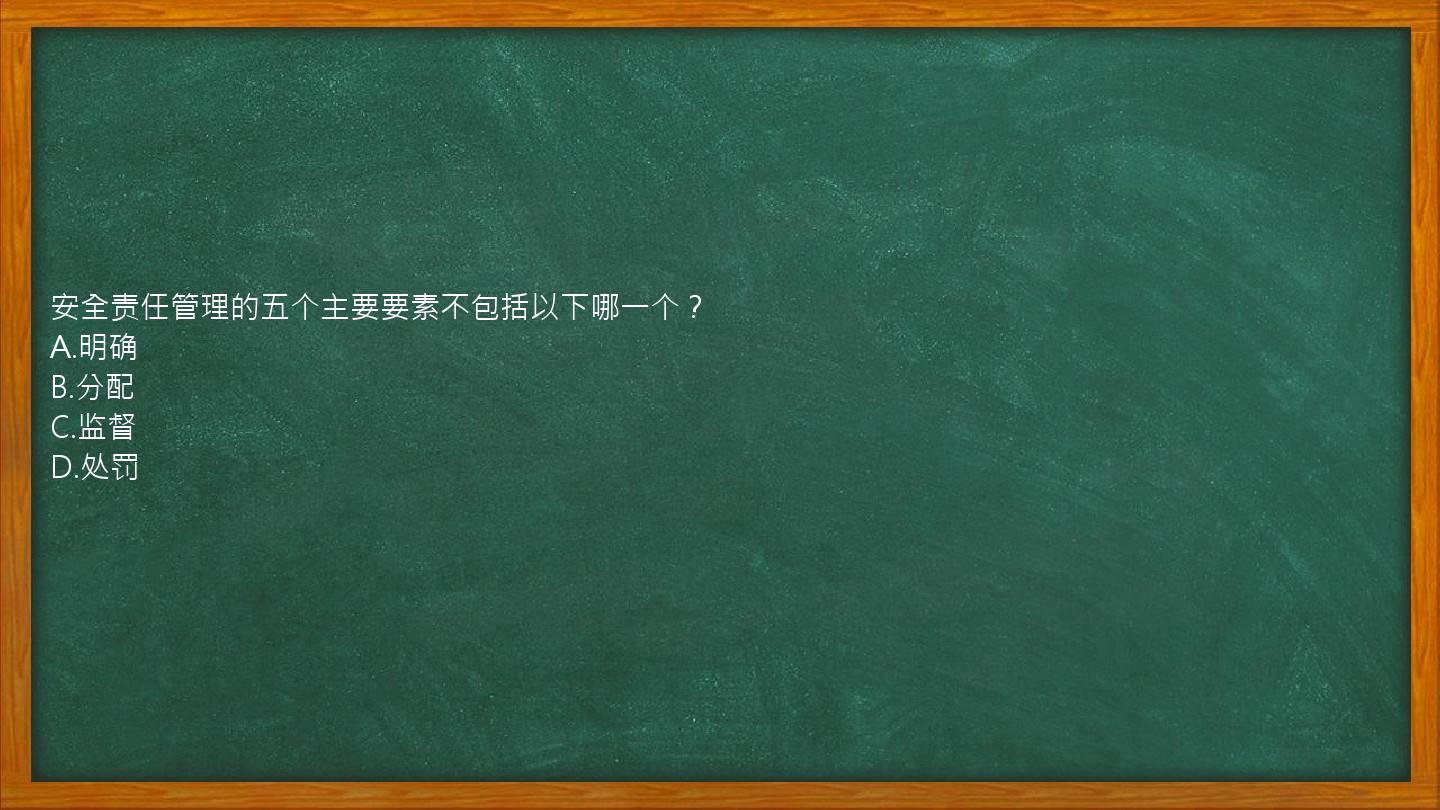 安全责任管理的五个主要要素不包括以下哪一个？
A.明确
B.分配
C.监督
D.处罚